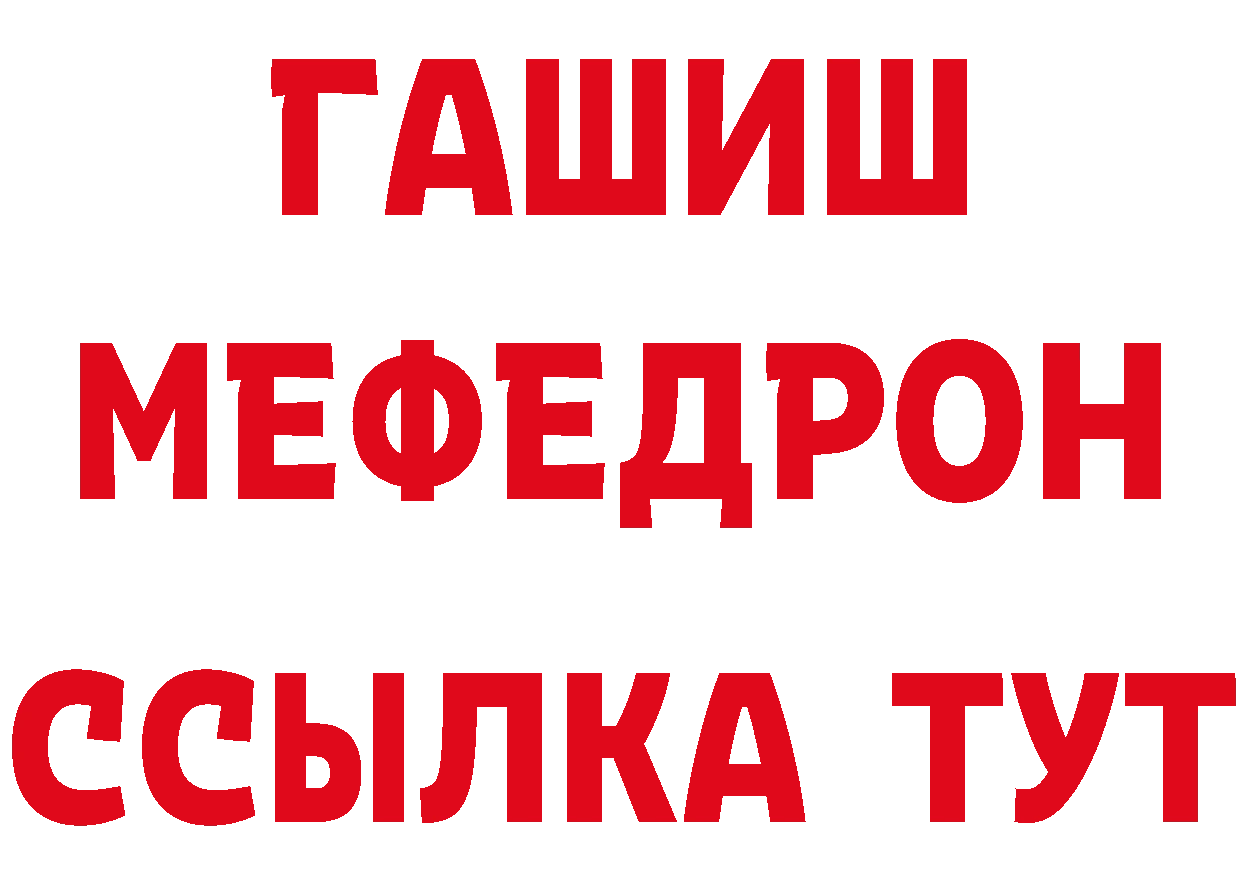 ГАШИШ
МЕФЕДРОН
ССЫЛКА ТУТ